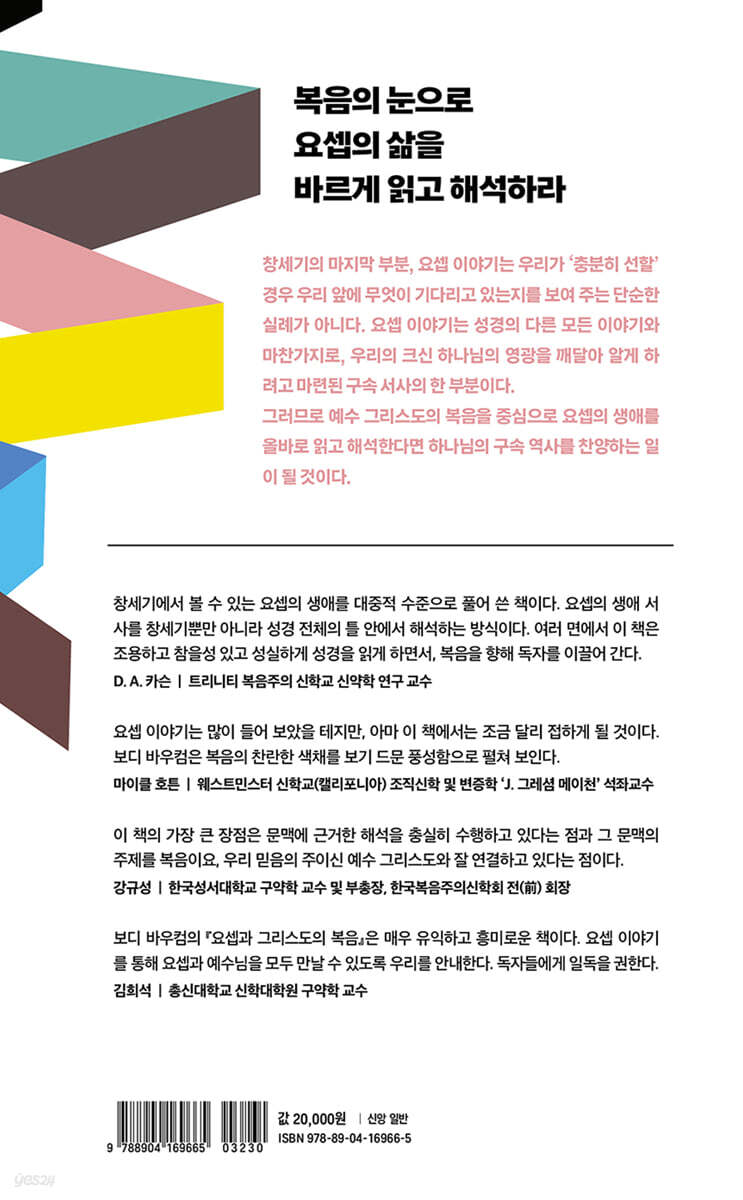 복음의 눈으로
요셉의 삶을
바르게 읽고 해석하라

창세기의 마지막 부분, 요셉 이야기는 우리가 '충분히 선할' 경우 우리 앞에 무엇이 기다리고 있는지를 보여 주는 단순한 실례가 아니다. 요셉 이야기는 성경의 다른 모든 이야기와 마찬가지로, 우리의 크신 하나님의 영광을 깨달아 알게 하려고 마련된 구속 서사의 한 부분이다.
그러므로 예수 그리스도의 복음을 중심으로 요셉의 생애를 올바로 읽고 해석한다면 하나님의 구속 역사를 찬양하는 일이 될 것이다.

창세기에서 볼 수 있는 요셉의 생애를 대중적 수준으로 풀어 쓴 책이다. 요셉의 생애 서사를 창세기뿐만 아니라 성경 전체의 틀 안에서 해석하는 방식이다. 여러 면에서 이 책은 조용하고 참을성 있고 성실하게 성경을 읽게 하면서, 복음을 향해 독자를 이끌어 간다.
D. A. 카슨 | 트리니티 복음주의 신학교 신약학 연구 교수

요셉 이야기는 많이 들어 보았을 테지만, 아마 이 책에서는 조금 달리 접하게 될 것이다. 보디 바우컴은 복음의 찬란한 색채를 보기 드문 풍성함으로 펼쳐 보인다.
마이클 호튼 | 웨스트민스터 신학교(캘리포니아) 조직신학 및 변증학 'J. 그레셤 메이천' 석좌교수

이 책의 가장 큰 장점은 문맥에 근거한 해석을 충실히 수행하고 있다는 점과 그 문맥의 주제를 복음이요, 우리 믿음의 주이신 예수 그리스도와 잘 연결하고 있다는 점이다.
강규성 | 한국성서대학교 구약학 교수 및 부총장, 한국복음주의신학회 전(前) 회장

보디 바우컴의 『요셉과 그리스도의 복음』은 매우 유익하고 흥미로운 책이다. 요셉 이야기를 통해 요셉과 예수님을 모두 만날 수 있도록 우리를 안내한다. 독자들에게 일독을 권한다.
김희석 | 총신대학교 신학대학원 구약학 교수

9 788904 169665 03230
값 20,000원 | 신앙 일반
ISBN 978-89-04-16966-5

yes24